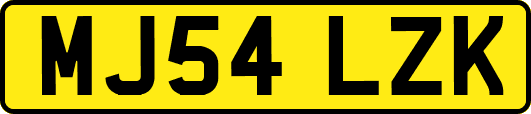 MJ54 LZK